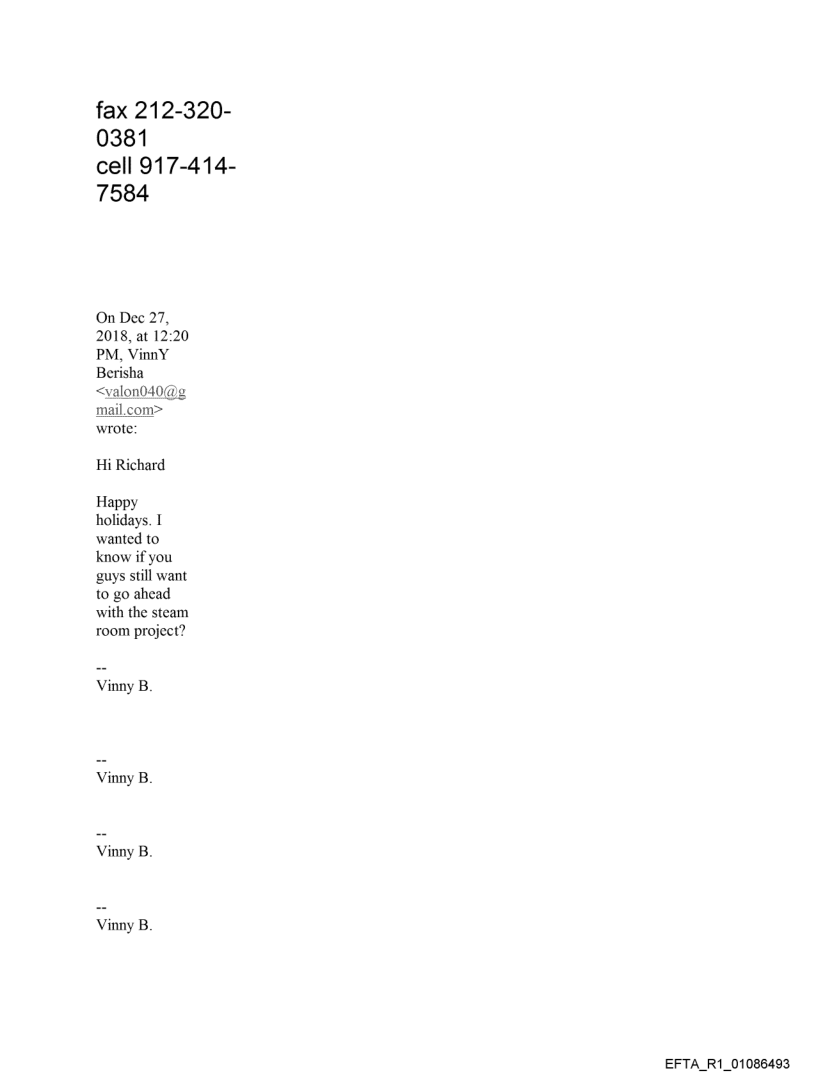 fax 212-320-0381
cell 917-414-7584

On Dec 27, 2018, at 12:20 PM, VinnY Berisha <valon040@gmail.com> wrote:

Hi Richard

Happy holidays. I wanted to know if you guys still want to go ahead with the steam room project?

--
Vinny B.

--
Vinny B.

--
Vinny B.

--
Vinny B.

EFTA_R1_01086493